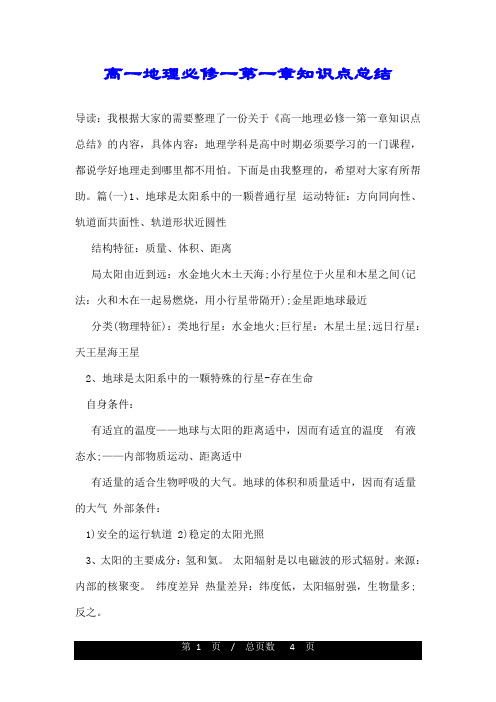 高一地理必修一第一章知识点总结

导读：我根据大家的需要整理了一份关于《高一地理必修一第一章知识点总结》的内容，具体内容：地理学科是高中时期必须要学习的一门课程，都说学好地理走到哪里都不用怕。下面是由我整理的，希望对大家有所帮助。篇(一)1、地球是太阳系中的一颗普通行星 运动特征：方向同向性、轨道面共面性、轨道形状近圆性

结构特征：质量、体积、距离

局太阳由近到远：水金地火木土天海;小行星位于火星和木星之间(记法：火和木在一起易燃烧，用小行星带隔开);金星距地球最近

分类(物理特征)：类地行星：水金地火;巨行星：木星土星;远日行星：天王星海王星

2、地球是太阳系中的一颗特殊的行星-存在生命

自身条件：

有适宜的温度——地球与太阳的距离适中，因而有适宜的温度 有液态水;——内部物质运动、距离适中

有适量的适合生物呼吸的大气。地球的体积和质量适中，因而有适量的大气 外部条件：

1)安全的运行轨道 2)稳定的太阳光照

3、太阳的主要成分：氢和氦。 太阳辐射是以电磁波的形式辐射。来源：内部的核聚变。 纬度差异 热量差异：纬度低，太阳辐射强，生物量多;反之。

第 1 页 / 总页数 4 页